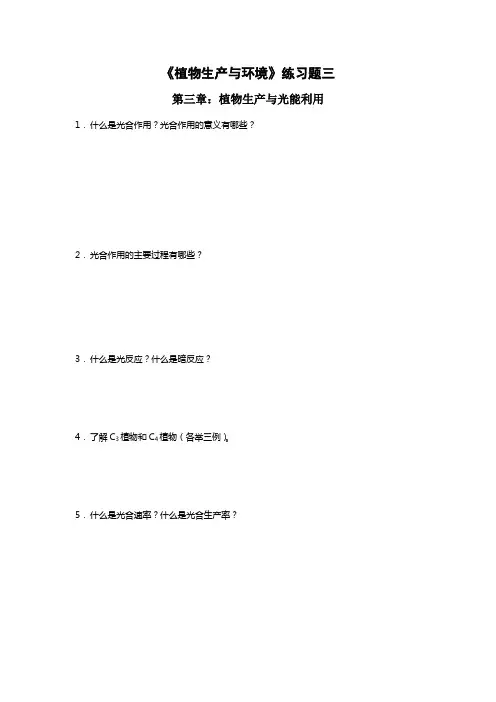 《植物生产与环境》练习题三

第三章：植物生产与光能利用

1．什么是光合作用？光合作用的意义有哪些？

2．光合作用的主要过程有哪些？

3．什么是光反应？什么是暗反应？

4．了解 $C_3$ 植物和 $C_4$ 植物（各举三例）。

5．什么是光合速率？什么是光合生产率？